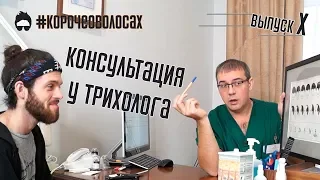 #КОРОЧЕОВОЛОСАХ

ВЫПУСК X

КОНСУЛЬТАЦИЯ У ТРИХОЛОГА